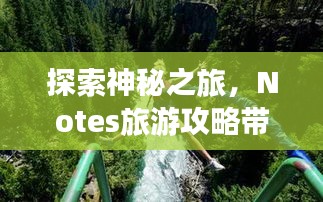 探索神秘之旅，Notes旅游攻略带